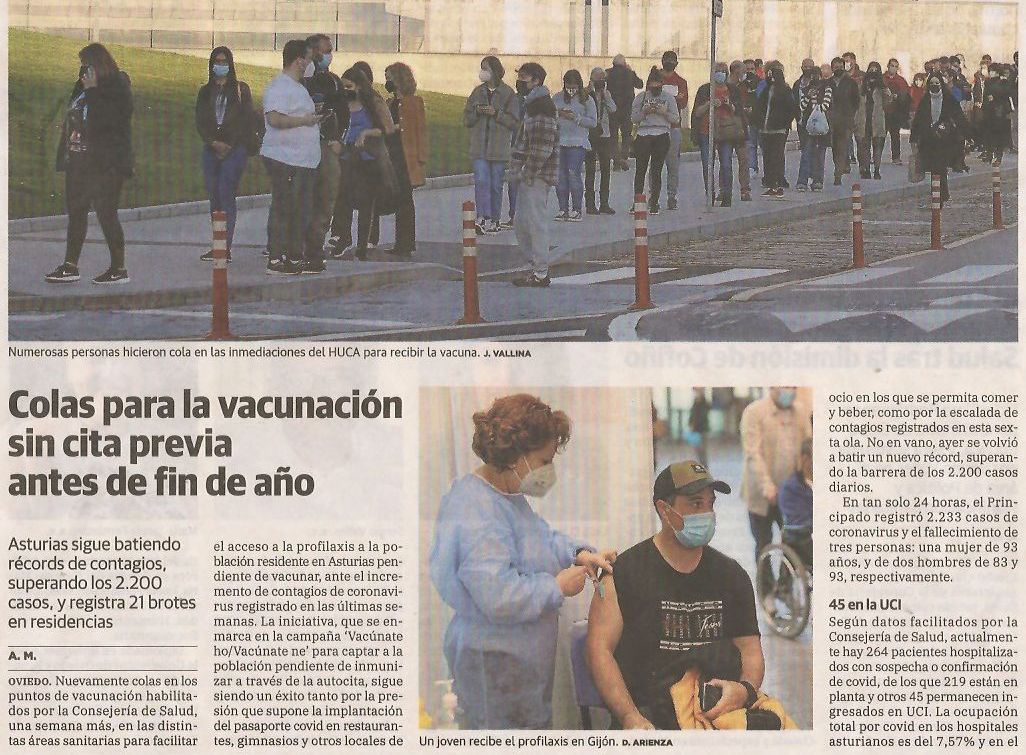 Numerosas personas hicieron cola en las inmediaciones del HUCA para recibir la vacuna. J. VALLINA

Colas para la vacunación sin cita previa antes de fin de año

Asturias sigue batiendo récords de contagios, superando los 2.200 casos, y registra 21 brotes en residencias

A. M.

OVIEDO. Nuevamente colas en los puntos de vacunación habilitados por la Consejería de Salud, una semana más, en las distintas áreas sanitarias para facilitar el acceso a la profilaxis a la población residente en Asturias pendiente de vacunar, ante el incremento de contagios de coronavirus registrado en las últimas semanas. La iniciativa, que se enmarca en la campaña 'Vacúnate ho/Vacúnate ne' para captar a la población pendiente de inmunizar a través de la autocita, sigue siendo un éxito tanto por la presión que supone la implantación del pasaporte covid en restaurantes, gimnasios y otros locales de

Un joven recibe el profilaxis en Gijón. D. ARIENZA

ocio en los que se permita comer y beber, como por la escalada de contagios registrados en esta sexta ola. No en vano, ayer se volvió a batir un nuevo récord, superando la barrera de los 2.200 casos diarios.

En tan solo 24 horas, el Principado registró 2.233 casos de coronavirus y el fallecimiento de tres personas: una mujer de 93 años, y de dos hombres de 83 y 93, respectivamente.

45 en la UCI

Según datos facilitados por la Consejería de Salud, actualmente hay 264 pacientes hospitalizados con sospecha o confirmación de covid, de los que 219 están en planta y otros 45 permanecen ingresados en UCI. La ocupación total por covid en los hospitales asturianos es del 7,57% y en el